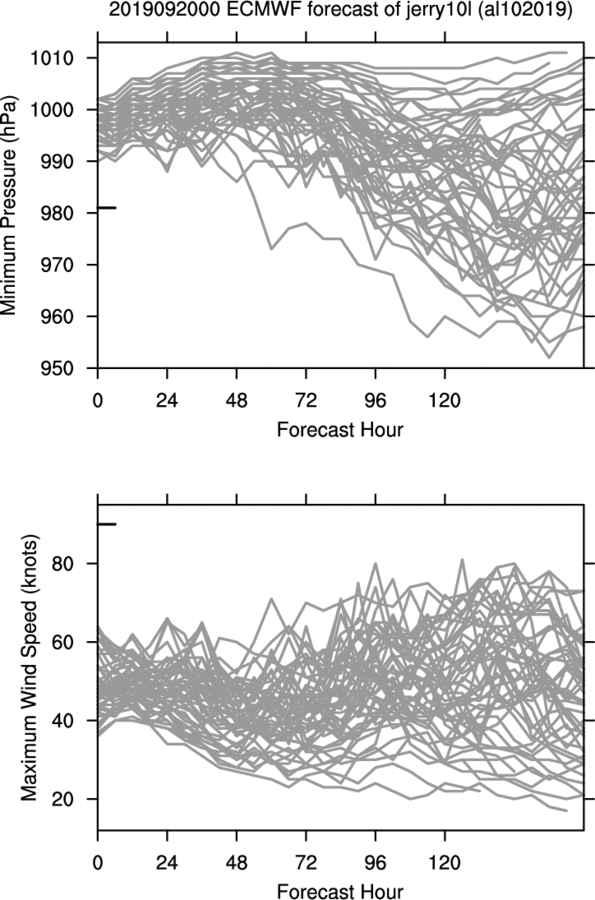 2019092000 ECMWF forecast of jerry10l (al102019)

Minimum Pressure (hPa)

1010
1000
990
980
970
960
950

0 24 48 72 96 120

Forecast Hour

Maximum Wind Speed (knots)

80
60
40
20

0 24 48 72 96 120

Forecast Hour